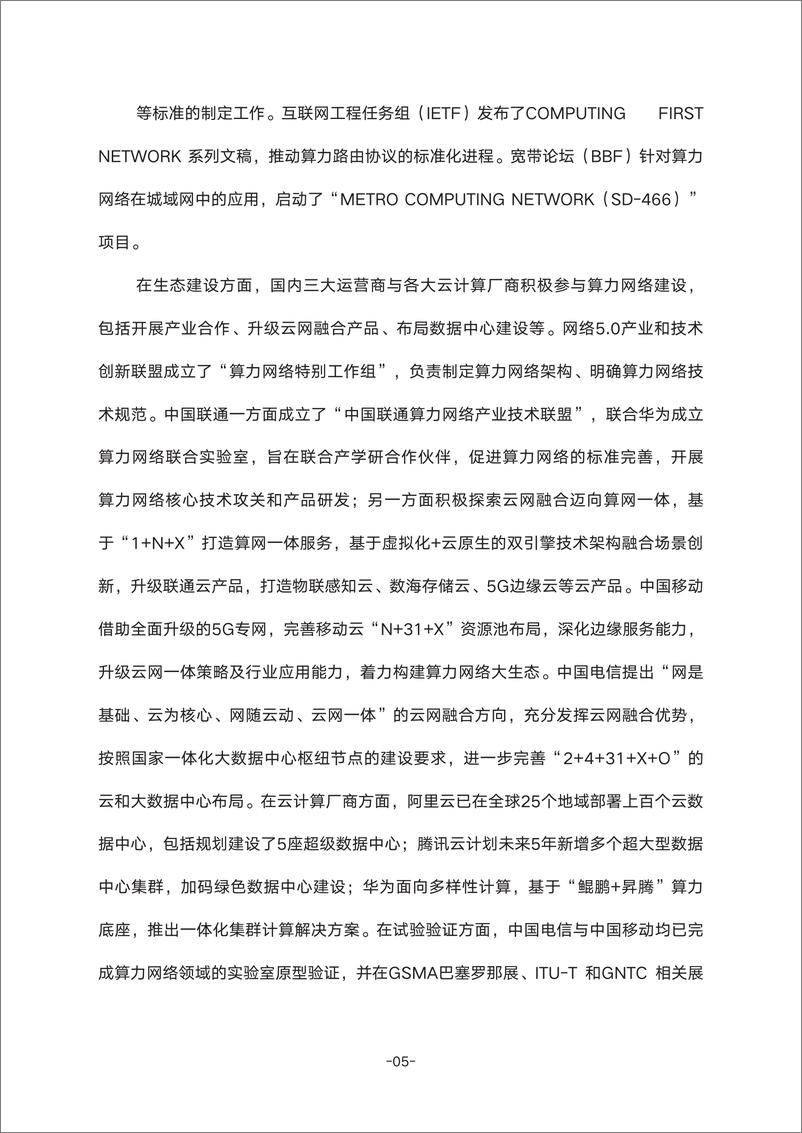 等标准的制定工作。互联网工程任务组（IETF）发布了COMPUTING FIRST NETWORK 系列文稿，推动算力路由协议的标准化进程。宽带论坛（BBF）针对算力网络在城域网中的应用，启动了“METRO COMPUTING NETWORK（SD-466）”项目。

在生态建设方面，国内三大运营商与各大云计算厂商积极参与算力网络建设，包括开展产业合作、升级云网融合产品、布局数据中心建设等。网络5.0产业和技术创新联盟成立了“算力网络特别工作组”，负责制定算力网络架构、明确算力网络技术规范。中国联通一方面成立了“中国联通算力网络产业技术联盟”，联合华为成立算力网络联合实验室，旨在联合产学研合作伙伴，促进算力网络的标准完善，开展算力网络核心技术攻关和产品研发；另一方面积极探索云网融合迈向算网一体，基于“1+N+X”打造算网一体服务，基于虚拟化+云原生的双引擎技术架构融合场景创新，升级联通云产品，打造物联感知云、数海存储云、5G边缘云等云产品。中国移动借助全面升级的5G专网，完善移动云“N+31+X”资源池布局，深化边缘服务能力，升级云网一体策略及行业应用能力，着力构建算力网络大生态。中国电信提出“网是基础、云为核心、网随云动、云网一体”的云网融合方向，充分发挥云网融合优势，按照国家一体化大数据中心枢纽节点的建设要求，进一步完善“2+4+31+X+O”的云和大数据中心布局。在云计算厂商方面，阿里云已在全球25个地域部署上百个云数据中心，包括规划建设了5座超级数据中心；腾讯云计划未来5年新增多个超大型数据中心集群，加码绿色数据中心建设；华为面向多样性计算，基于“鲲鹏+昇腾”算力底座，推出一体化集群计算解决方案。在试验验证方面，中国电信与中国移动均已完成算力网络领域的实验室原型验证，并在GSMA巴塞罗那展、ITU-T 和GNTC 相关展

-05-